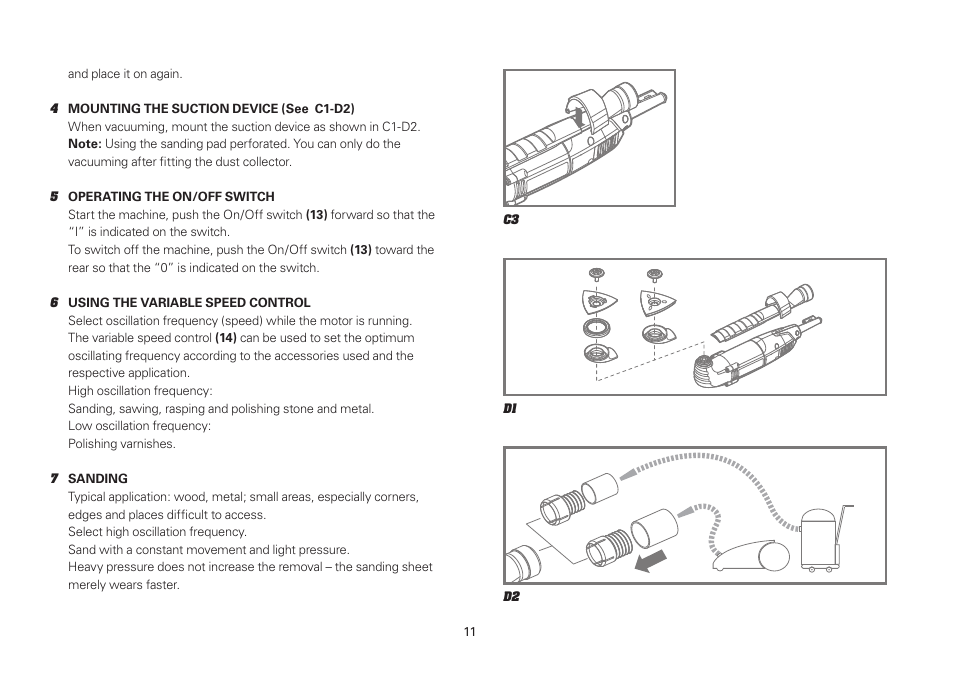 and place it on again.

4 MOUNTING THE SUCTION DEVICE (See C1-D2)
When vacuuming, mount the suction device as shown in C1-D2.
Note: Using the sanding pad perforated. You can only do the vacuuming after fitting the dust collector.

5 OPERATING THE ON/OFF SWITCH
Start the machine, push the On/Off switch (13) forward so that the "I" is indicated on the switch.
To switch off the machine, push the On/Off switch (13) toward the rear so that the "0" is indicated on the switch.

6 USING THE VARIABLE SPEED CONTROL
Select oscillation frequency (speed) while the motor is running.
The variable speed control (14) can be used to set the optimum oscillating frequency according to the accessories used and the respective application.
High oscillation frequency:
Sanding, sawing, rasping and polishing stone and metal.
Low oscillation frequency:
Polishing varnishes.

7 SANDING
Typical application: wood, metal; small areas, especially corners, edges and places difficult to access.
Select high oscillation frequency.
Sand with a constant movement and light pressure.
Heavy pressure does not increase the removal – the sanding sheet merely wears faster.

C3

D1

D2

11